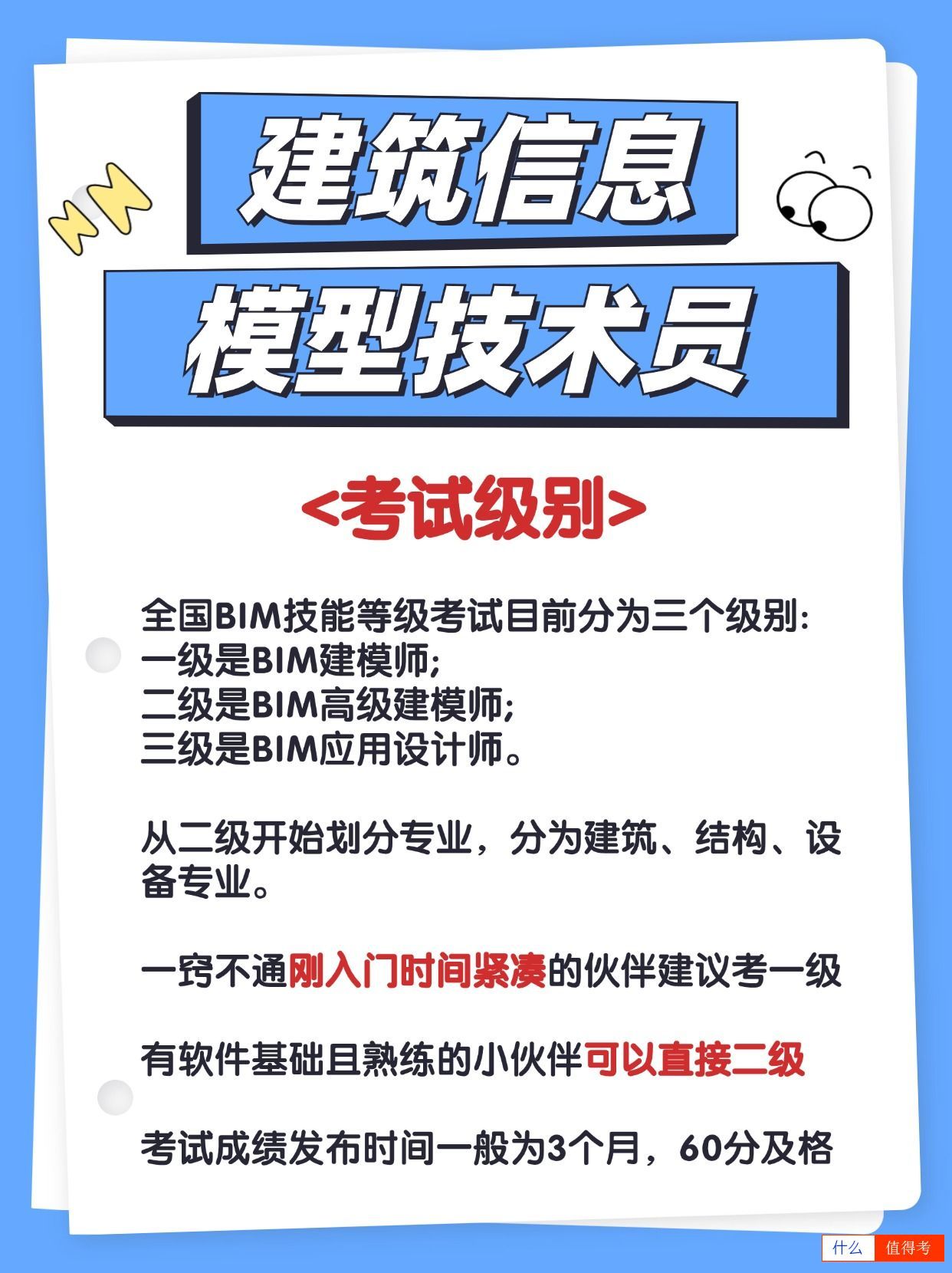 建筑信息

模型技术员

<考试级别>

全国BIM技能等级考试目前分为三个级别:
一级是BIM建模师;
二级是BIM高级建模师;
三级是BIM应用设计师。

从二级开始划分专业，分为建筑、结构、设备专业。

一窍不通刚入门时间紧凑的伙伴建议考一级

有软件基础且熟练的小伙伴可以直接二级

考试成绩发布时间一般为3个月，60分及格

什么 值得考